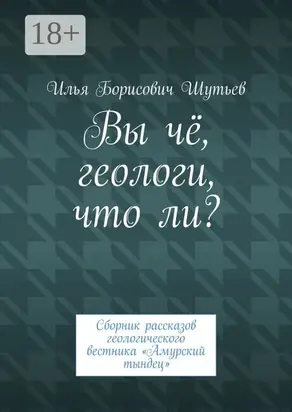 18+

Илья Борисович Шутьев

Вы чё, геологи, что ли?

Сборник рассказов геологического вестника «Амурский тындец»